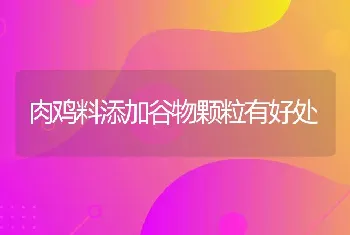 肉鸡料添加谷物颗粒有好处